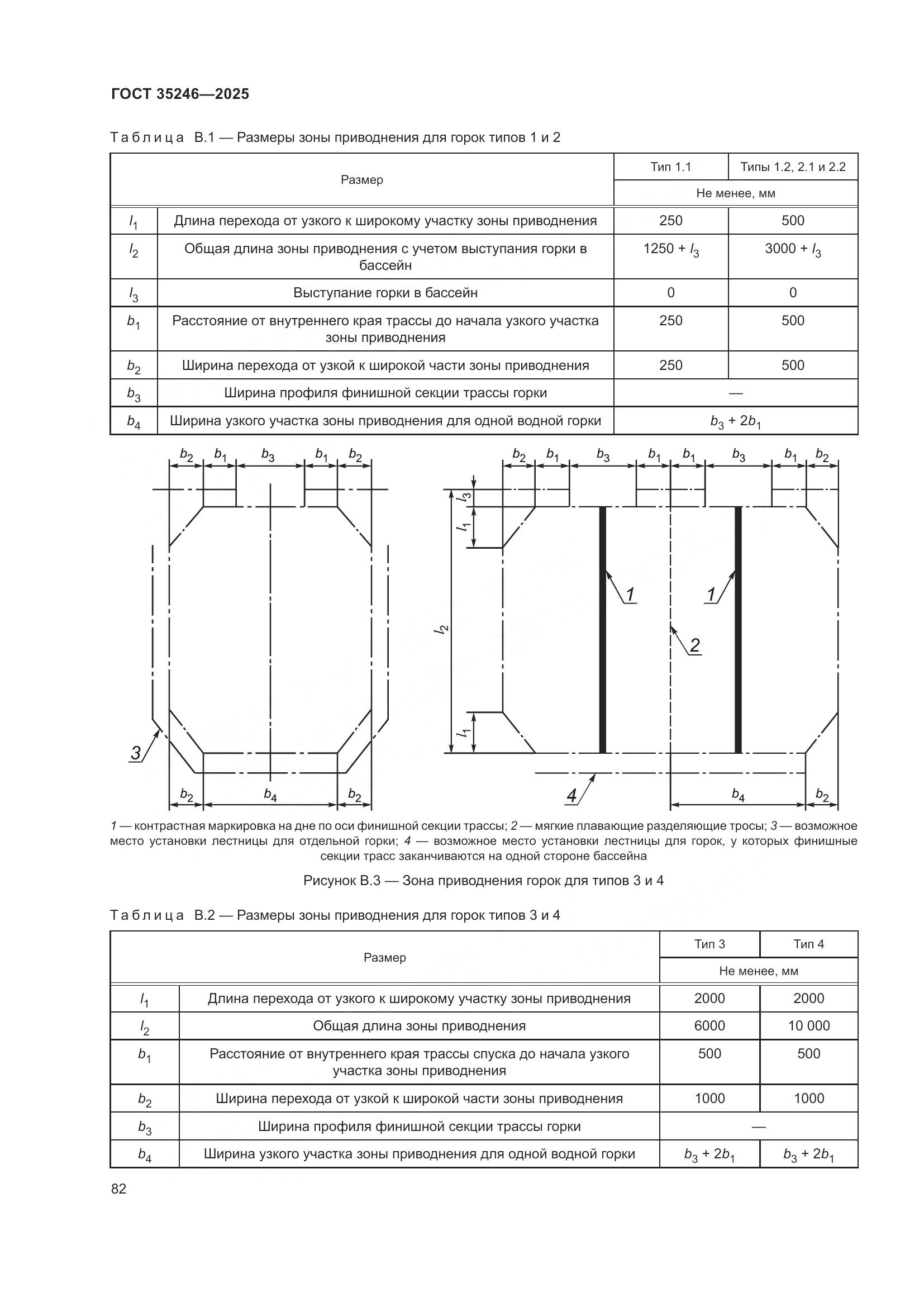 ГОСТ 35246—2025

Таблица В.1 — Размеры зоны приводнения для горок типов 1 и 2

| Размер | | Тип 1.1 | Типы 1.2, 2.1 и 2.2 |
|---|---|---|---|
| | | Не менее, мм | |
| $l_1$ | Длина перехода от узкого к широкому участку зоны приводнения | 250 | 500 |
| $l_2$ | Общая длина зоны приводнения с учетом выступания горки в бассейн | $1250 + l_3$ | $3000 + l_3$ |
| $l_3$ | Выступание горки в бассейн | 0 | 0 |
| $b_1$ | Расстояние от внутреннего края трассы до начала узкого участка зоны приводнения | 250 | 500 |
| $b_2$ | Ширина перехода от узкой к широкой части зоны приводнения | 250 | 500 |
| $b_3$ | Ширина профиля финишной секции трассы горки | — | |
| $b_4$ | Ширина узкого участка зоны приводнения для одной водной горки | $b_3 + 2b_1$ | |

$b_2$ $b_1$ $b_3$ $b_1$ $b_2$
3
$b_2$ $b_4$ $b_2$

$b_2$ $b_1$ $b_3$ $b_1$ $b_1$ $b_3$ $b_1$ $b_2$
$l_3$ $l_1$ $l_2$ $l_1$
1 1 2 4
$b_4$ $b_2$

1 — контрастная маркировка на дне по оси финишной секции трассы; 2 — мягкие плавающие разделяющие тросы; 3 — возможное место установки лестницы для отдельной горки; 4 — возможное место установки лестницы для горок, у которых финишные секции трасс заканчиваются на одной стороне бассейна

Рисунок В.3 — Зона приводнения горок для типов 3 и 4

Таблица В.2 — Размеры зоны приводнения для горок типов 3 и 4

| Размер | | Тип 3 | Тип 4 |
|---|---|---|---|
| | | Не менее, мм | |
| $l_1$ | Длина перехода от узкого к широкому участку зоны приводнения | 2000 | 2000 |
| $l_2$ | Общая длина зоны приводнения | 6000 | 10 000 |
| $b_1$ | Расстояние от внутреннего края трассы спуска до начала узкого участка зоны приводнения | 500 | 500 |
| $b_2$ | Ширина перехода от узкой к широкой части зоны приводнения | 1000 | 1000 |
| $b_3$ | Ширина профиля финишной секции трассы горки | — | |
| $b_4$ | Ширина узкого участка зоны приводнения для одной водной горки | $b_3 + 2b_1$ | $b_3 + 2b_1$ |

82